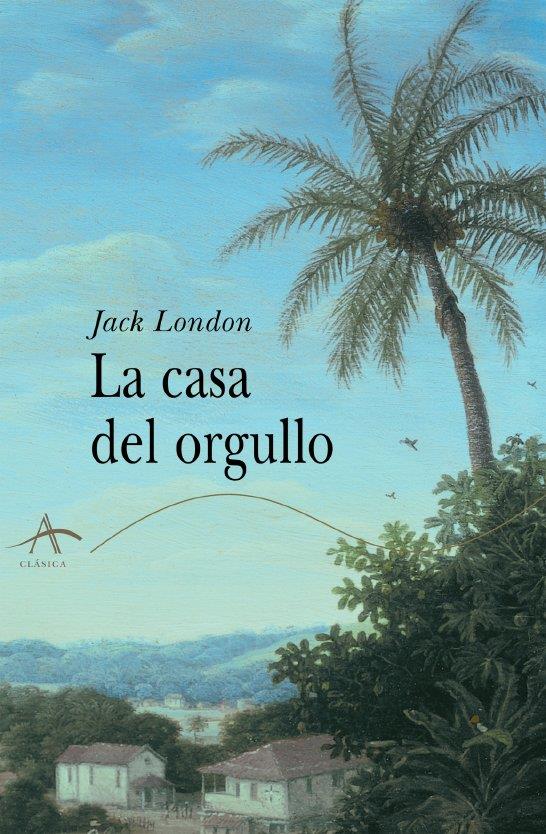 Jack London
La casa del orgullo

CLÁSICA